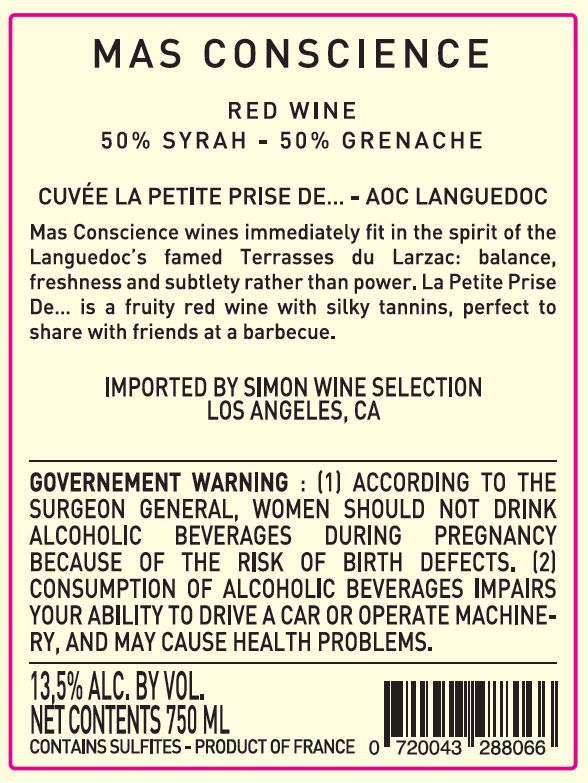 MAS CONSCIENCE

RED WINE
50% SYRAH - 50% GRENACHE

CUVÉE LA PETITE PRISE DE... - AOC LANGUEDOC

Mas Conscience wines immediately fit in the spirit of the Languedoc's famed Terrasses du Larzac: balance, freshness and subtlety rather than power. La Petite Prise De... is a fruity red wine with silky tannins, perfect to share with friends at a barbecue.

IMPORTED BY SIMON WINE SELECTION
LOS ANGELES, CA

GOVERNEMENT WARNING : (1) ACCORDING TO THE SURGEON GENERAL, WOMEN SHOULD NOT DRINK ALCOHOLIC BEVERAGES DURING PREGNANCY BECAUSE OF THE RISK OF BIRTH DEFECTS. (2) CONSUMPTION OF ALCOHOLIC BEVERAGES IMPAIRS YOUR ABILITY TO DRIVE A CAR OR OPERATE MACHINERY, AND MAY CAUSE HEALTH PROBLEMS.

13,5% ALC. BY VOL.
NET CONTENTS 750 ML
CONTAINS SULFITES - PRODUCT OF FRANCE

0 720043 288066